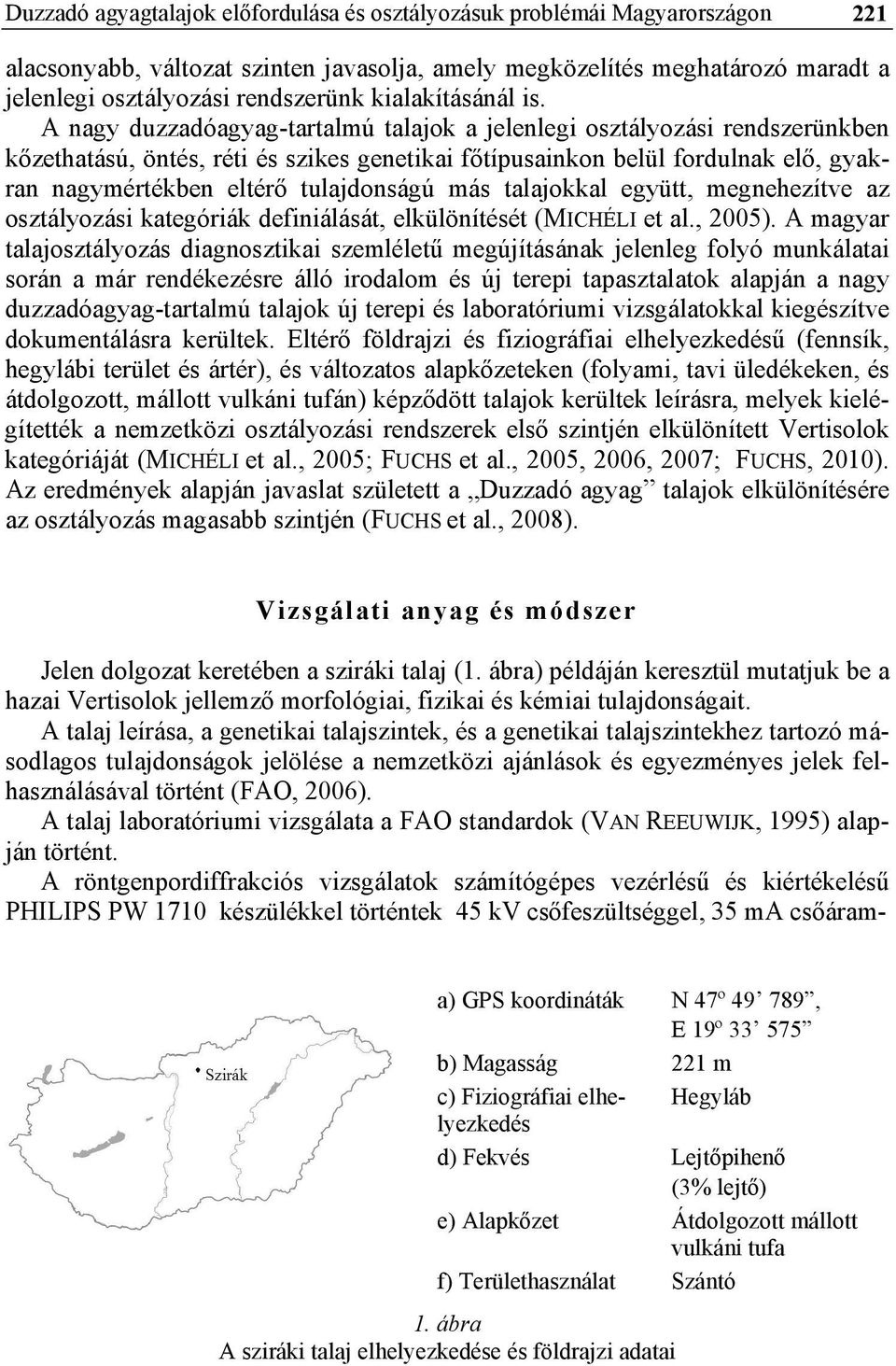 Duzzadó agyagtalajok előfordulása és osztályozásuk problémái Magyarországon 221

alacsonyabb, változat szinten javasolja, amely megközelítés meghatározó maradt a jelenlegi osztályozási rendszerünk kialakításánál is.

A nagy duzzadóagyag-tartalmú talajok a jelenlegi osztályozási rendszerünkben kőzethatású, öntés, réti és szikes genetikai főtípusainkon belül fordulnak elő, gyakran nagymértékben eltérő tulajdonságú más talajokkal együtt, megnehezítve az osztályozási kategóriák definiálását, elkülönítését (MICHÉLI et al., 2005). A magyar talajosztályozás diagnosztikai szemléletű megújításának jelenleg folyó munkálatai során a már rendékezésre álló irodalom és új terepi tapasztalatok alapján a nagy duzzadóagyag-tartalmú talajok új terepi és laboratóriumi vizsgálatokkal kiegészítve dokumentálásra kerültek. Eltérő földrajzi és fiziográfiai elhelyezkedésű (fennsík, hegylábi terület és ártér), és változatos alapkőzeteken (folyami, tavi üledékeken, és átdolgozott, mállott vulkáni tufán) képződött talajok kerültek leírásra, melyek kielégítették a nemzetközi osztályozási rendszerek első szintjén elkülönített Vertisolok kategóriáját (MICHÉLI et al., 2005; FUCHS et al., 2005, 2006, 2007; FUCHS, 2010). Az eredmények alapján javaslat született a „Duzzadó agyag” talajok elkülönítésére az osztályozás magasabb szintjén (FUCHS et al., 2008).

Vizsgálati anyag és módszer

Jelen dolgozat keretében a sziráki talaj (1. ábra) példáján keresztül mutatjuk be a hazai Vertisolok jellemző morfológiai, fizikai és kémiai tulajdonságait.

A talaj leírása, a genetikai talajszintek, és a genetikai talajszintekhez tartozó másodlagos tulajdonságok jelölése a nemzetközi ajánlások és egyezményes jelek felhasználásával történt (FAO, 2006).

A talaj laboratóriumi vizsgálata a FAO standardok (VAN REEUWIJK, 1995) alapján történt.

A röntgenpordiffrakciós vizsgálatok számítógépes vezérlésű és kiértékelésű PHILIPS PW 1710 készülékkel történtek 45 kV csőfeszültséggel, 35 mA csőáram-

Szirák

| a) GPS koordináták | N 47º 49’ 789”, E 19º 33’ 575” |
|---|---|
| b) Magasság | 221 m |
| c) Fiziográfiai elhelyezkedés | Hegyláb |
| d) Fekvés | Lejtőpihenő (3% lejtő) |
| e) Alapkőzet | Átdolgozott mállott vulkáni tufa |
| f) Területhasználat | Szántó |

1. ábra
A sziráki talaj elhelyezkedése és földrajzi adatai